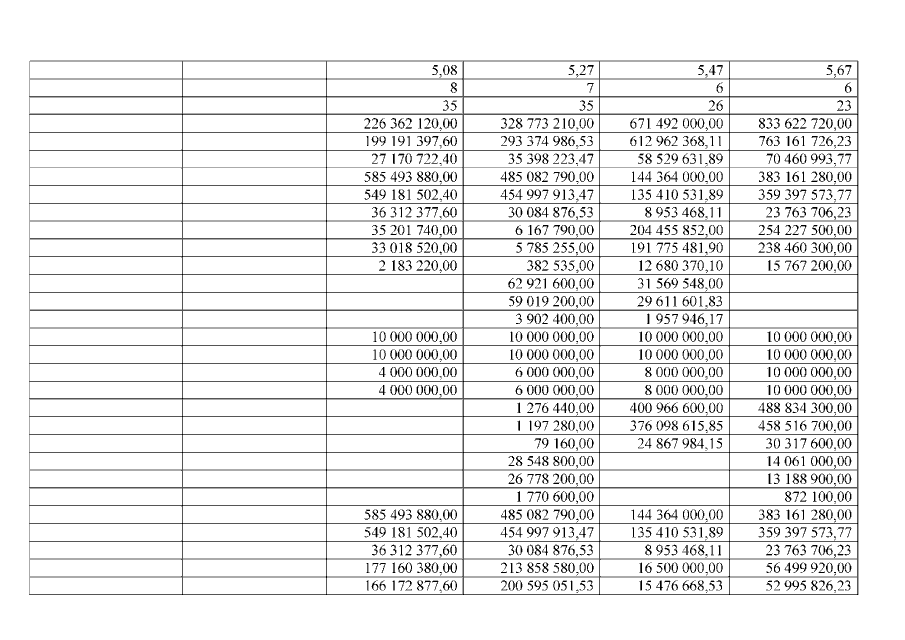 | | | | | | |
|---|---|---|---|---|---|
| | | 5,08 | 5,27 | 5,47 | 5,67 |
| | | 8 | 7 | 6 | 6 |
| | | 35 | 35 | 26 | 23 |
| | | 226 362 120,00 | 328 773 210,00 | 671 492 000,00 | 833 622 720,00 |
| | | 199 191 397,60 | 293 374 986,53 | 612 962 368,11 | 763 161 726,23 |
| | | 27 170 722,40 | 35 398 223,47 | 58 529 631,89 | 70 460 993,77 |
| | | 585 493 880,00 | 485 082 790,00 | 144 364 000,00 | 383 161 280,00 |
| | | 549 181 502,40 | 454 997 913,47 | 135 410 531,89 | 359 397 573,77 |
| | | 36 312 377,60 | 30 084 876,53 | 8 953 468,11 | 23 763 706,23 |
| | | 35 201 740,00 | 6 167 790,00 | 204 455 852,00 | 254 227 500,00 |
| | | 33 018 520,00 | 5 785 255,00 | 191 775 481,90 | 238 460 300,00 |
| | | 2 183 220,00 | 382 535,00 | 12 680 370,10 | 15 767 200,00 |
| | | | 62 921 600,00 | 31 569 548,00 | |
| | | | 59 019 200,00 | 29 611 601,83 | |
| | | | 3 902 400,00 | 1 957 946,17 | |
| | | 10 000 000,00 | 10 000 000,00 | 10 000 000,00 | 10 000 000,00 |
| | | 10 000 000,00 | 10 000 000,00 | 10 000 000,00 | 10 000 000,00 |
| | | 4 000 000,00 | 6 000 000,00 | 8 000 000,00 | 10 000 000,00 |
| | | 4 000 000,00 | 6 000 000,00 | 8 000 000,00 | 10 000 000,00 |
| | | | 1 276 440,00 | 400 966 600,00 | 488 834 300,00 |
| | | | 1 197 280,00 | 376 098 615,85 | 458 516 700,00 |
| | | | 79 160,00 | 24 867 984,15 | 30 317 600,00 |
| | | | 28 548 800,00 | | 14 061 000,00 |
| | | | 26 778 200,00 | | 13 188 900,00 |
| | | | 1 770 600,00 | | 872 100,00 |
| | | 585 493 880,00 | 485 082 790,00 | 144 364 000,00 | 383 161 280,00 |
| | | 549 181 502,40 | 454 997 913,47 | 135 410 531,89 | 359 397 573,77 |
| | | 36 312 377,60 | 30 084 876,53 | 8 953 468,11 | 23 763 706,23 |
| | | 177 160 380,00 | 213 858 580,00 | 16 500 000,00 | 56 499 920,00 |
| | | 166 172 877,60 | 200 595 051,53 | 15 476 668,53 | 52 995 826,23 |